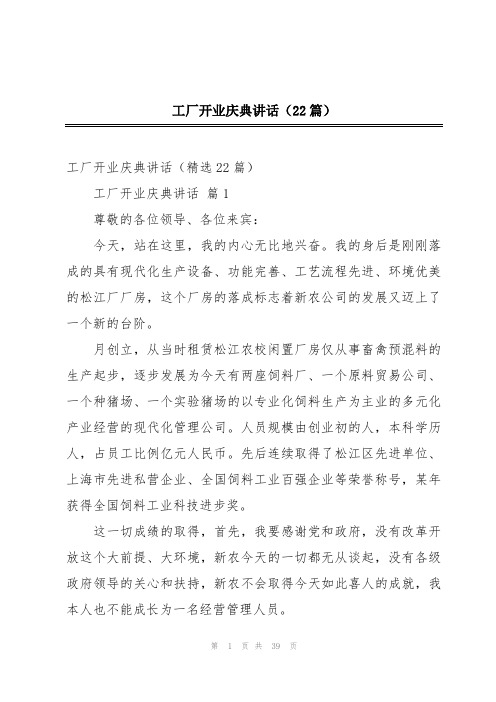 工厂开业庆典讲话（22篇）

工厂开业庆典讲话（精选22篇）

工厂开业庆典讲话 篇1

尊敬的各位领导、各位来宾：

今天，站在这里，我的内心无比地兴奋。我的身后是刚刚落成的具有现代化生产设备、功能完善、工艺流程先进、环境优美的松江厂厂房，这个厂房的落成标志着新农公司的发展又迈上了一个新的台阶。

月创立，从当时租赁松江农校闲置厂房仅从事畜禽预混料的生产起步，逐步发展为今天有两座饲料厂、一个原料贸易公司、一个种猪场、一个实验猪场的以专业化饲料生产为主业的多元化产业经营的现代化管理公司。人员规模由创业初的人，本科学历人，占员工比例亿元人民币。先后连续取得了松江区先进单位、上海市先进私营企业、全国饲料工业百强企业等荣誉称号，某年获得全国饲料工业科技进步奖。

这一切成绩的取得，首先，我要感谢党和政府，没有改革开放这个大前提、大环境，新农今天的一切都无从谈起，没有各级政府领导的关心和扶持，新农不会取得今天如此喜人的成就，我本人也不能成长为一名经营管理人员。

第 1 页 共 39 页